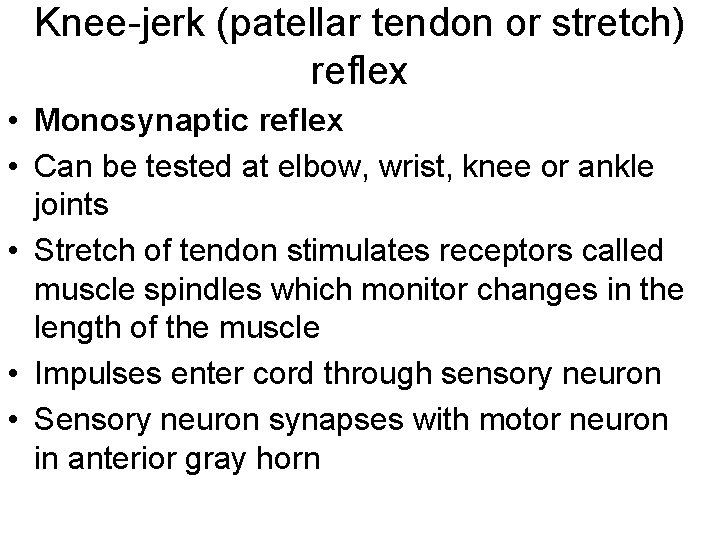 Knee-jerk (patellar tendon or stretch) reflex

• Monosynaptic reflex
• Can be tested at elbow, wrist, knee or ankle joints
• Stretch of tendon stimulates receptors called muscle spindles which monitor changes in the length of the muscle
• Impulses enter cord through sensory neuron
• Sensory neuron synapses with motor neuron in anterior gray horn